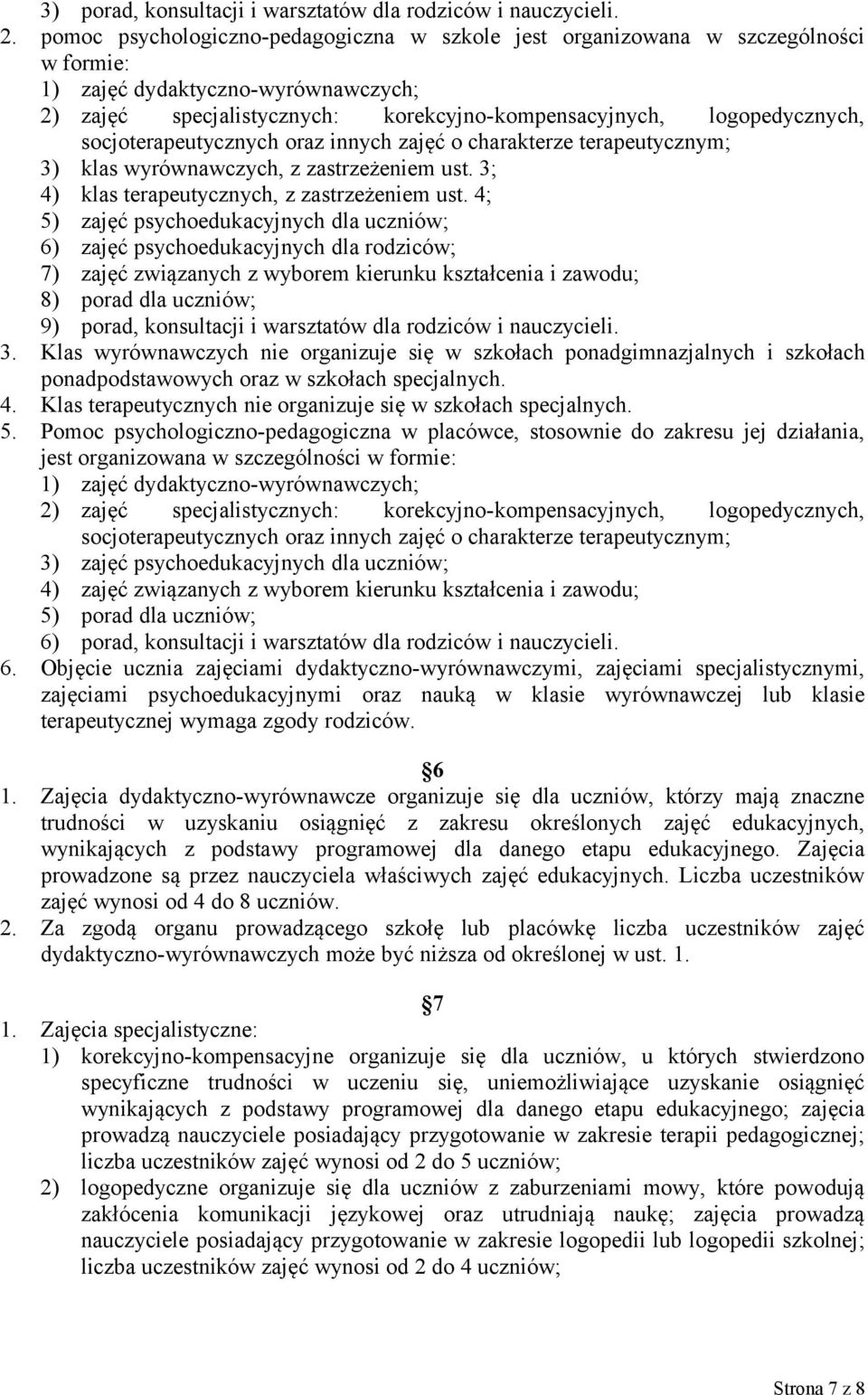 3) porad, konsultacji i warsztatów dla rodziców i nauczycieli.
2. pomoc psychologiczno-pedagogiczna w szkole jest organizowana w szczególności w formie:
1) zajęć dydaktyczno-wyrównawczych;
2) zajęć specjalistycznych: korekcyjno-kompensacyjnych, logopedycznych, socjoterapeutycznych oraz innych zajęć o charakterze terapeutycznym;
3) klas wyrównawczych, z zastrzeżeniem ust. 3;
4) klas terapeutycznych, z zastrzeżeniem ust. 4;
5) zajęć psychoedukacyjnych dla uczniów;
6) zajęć psychoedukacyjnych dla rodziców;
7) zajęć związanych z wyborem kierunku kształcenia i zawodu;
8) porad dla uczniów;
9) porad, konsultacji i warsztatów dla rodziców i nauczycieli.
3. Klas wyrównawczych nie organizuje się w szkołach ponadgimnazjalnych i szkołach ponadpodstawowych oraz w szkołach specjalnych.
4. Klas terapeutycznych nie organizuje się w szkołach specjalnych.
5. Pomoc psychologiczno-pedagogiczna w placówce, stosownie do zakresu jej działania, jest organizowana w szczególności w formie:
1) zajęć dydaktyczno-wyrównawczych;
2) zajęć specjalistycznych: korekcyjno-kompensacyjnych, logopedycznych, socjoterapeutycznych oraz innych zajęć o charakterze terapeutycznym;
3) zajęć psychoedukacyjnych dla uczniów;
4) zajęć związanych z wyborem kierunku kształcenia i zawodu;
5) porad dla uczniów;
6) porad, konsultacji i warsztatów dla rodziców i nauczycieli.
6. Objęcie ucznia zajęciami dydaktyczno-wyrównawczymi, zajęciami specjalistycznymi, zajęciami psychoedukacyjnymi oraz nauką w klasie wyrównawczej lub klasie terapeutycznej wymaga zgody rodziców.

6

1. Zajęcia dydaktyczno-wyrównawcze organizuje się dla uczniów, którzy mają znaczne trudności w uzyskaniu osiągnięć z zakresu określonych zajęć edukacyjnych, wynikających z podstawy programowej dla danego etapu edukacyjnego. Zajęcia prowadzone są przez nauczyciela właściwych zajęć edukacyjnych. Liczba uczestników zajęć wynosi od 4 do 8 uczniów.
2. Za zgodą organu prowadzącego szkołę lub placówkę liczba uczestników zajęć dydaktyczno-wyrównawczych może być niższa od określonej w ust. 1.

7

1. Zajęcia specjalistyczne:
1) korekcyjno-kompensacyjne organizuje się dla uczniów, u których stwierdzono specyficzne trudności w uczeniu się, uniemożliwiające uzyskanie osiągnięć wynikających z podstawy programowej dla danego etapu edukacyjnego; zajęcia prowadzą nauczyciele posiadający przygotowanie w zakresie terapii pedagogicznej; liczba uczestników zajęć wynosi od 2 do 5 uczniów;
2) logopedyczne organizuje się dla uczniów z zaburzeniami mowy, które powodują zakłócenia komunikacji językowej oraz utrudniają naukę; zajęcia prowadzą nauczyciele posiadający przygotowanie w zakresie logopedii lub logopedii szkolnej; liczba uczestników zajęć wynosi od 2 do 4 uczniów;

Strona 7 z 8